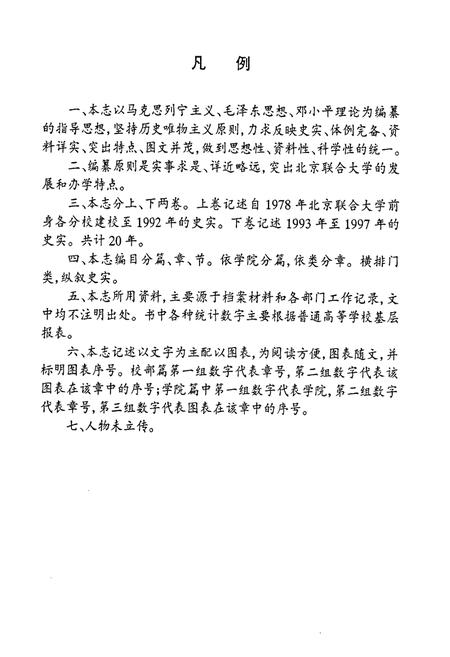 凡　例

一、本志以马克思列宁主义、毛泽东思想、邓小平理论为编纂的指导思想，坚持历史唯物主义原则，力求反映史实、体例完备、资料详实、突出特点、图文并茂，做到思想性、资料性、科学性的统一。

二、编纂原则是实事求是、详近略远，突出北京联合大学的发展和办学特点。

三、本志分上、下两卷。上卷记述自1978年北京联合大学前身各分校建校至1992年的史实。下卷记述1993年至1997年的史实。共计20年。

四、本志编目分篇、章、节。依学院分篇，依类分章。横排门类，纵叙史实。

五、本志所用资料，主要源于档案材料和各部门工作记录，文中均不注明出处。书中各种统计数字主要根据普通高等学校基层报表。

六、本志记述以文字为主配以图表，为阅读方便，图表随文，并标明图表序号。校部篇第一组数字代表章号，第二组数字代表该图表在该章中的序号；学院篇中第一组数字代表学院，第二组数字代表章号，第三组数字代表图表在该章中的序号。

七、人物未立传。